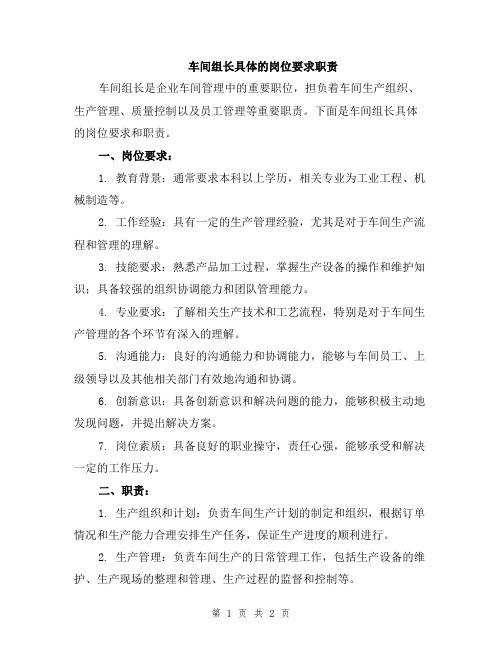 车间组长具体的岗位要求职责

车间组长是企业车间管理中的重要职位，担负着车间生产组织、生产管理、质量控制以及员工管理等重要职责。下面是车间组长具体的岗位要求和职责。

一、岗位要求：

1. 教育背景：通常要求本科以上学历，相关专业为工业工程、机械制造等。

2. 工作经验：具有一定的生产管理经验，尤其是对于车间生产流程和管理的理解。

3. 技能要求：熟悉产品加工过程，掌握生产设备的操作和维护知识；具备较强的组织协调能力和团队管理能力。

4. 专业要求：了解相关生产技术和工艺流程，特别是对于车间生产管理的各个环节有深入的理解。

5. 沟通能力：良好的沟通能力和协调能力，能够与车间员工、上级领导以及其他相关部门有效地沟通和协调。

6. 创新意识：具备创新意识和解决问题的能力，能够积极主动地发现问题，并提出解决方案。

7. 岗位素质：具备良好的职业操守，责任心强，能够承受和解决一定的工作压力。

二、职责：

1. 生产组织和计划：负责车间生产计划的制定和组织，根据订单情况和生产能力合理安排生产任务，保证生产进度的顺利进行。

2. 生产管理：负责车间生产的日常管理工作，包括生产设备的维护、生产现场的整理和管理、生产过程的监督和控制等。

第 1 页 共 2 页